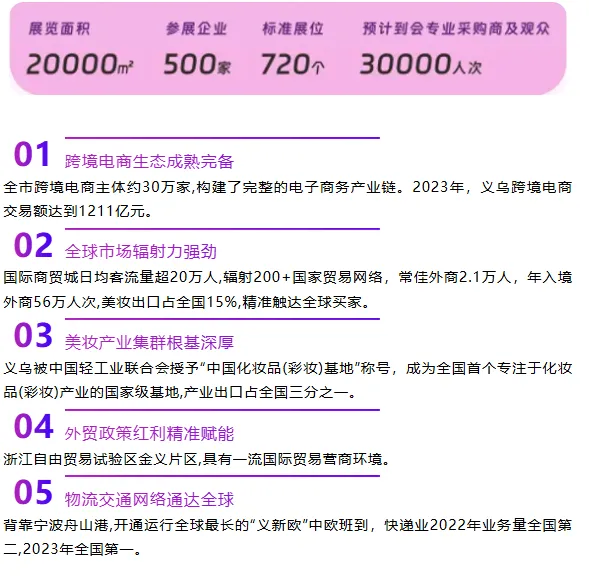 展览面积
20000㎡

参展企业
500家

标准展位
720个

预计到会专业采购商及观众
30000人次

01 跨境电商生态成熟完备

全市跨境电商主体约30万家,构建了完整的电子商务产业链。2023年，义乌跨境电商交易额达到1211亿元。

02 全球市场辐射力强劲

国际商贸城日均客流量超20万人,辐射200+国家贸易网络，常佳外商2.1万人，年入境外商56万人次,美妆出口占全国15%,精准触达全球买家。

03 美妆产业集群根基深厚

义乌被中国轻工业联合会授予“中国化妆品(彩妆)基地”称号，成为全国首个专注于化妆品(彩妆)产业的国家级基地,产业出口占全国三分之一。

04 外贸政策红利精准赋能

浙江自由贸易试验区金义片区,具有一流国际贸易营商环境。

05 物流交通网络通达全球

背靠宁波舟山港,开通运行全球最长的“义新欧”中欧班到，快递业2022年业务量全国第二,2023年全国第一。